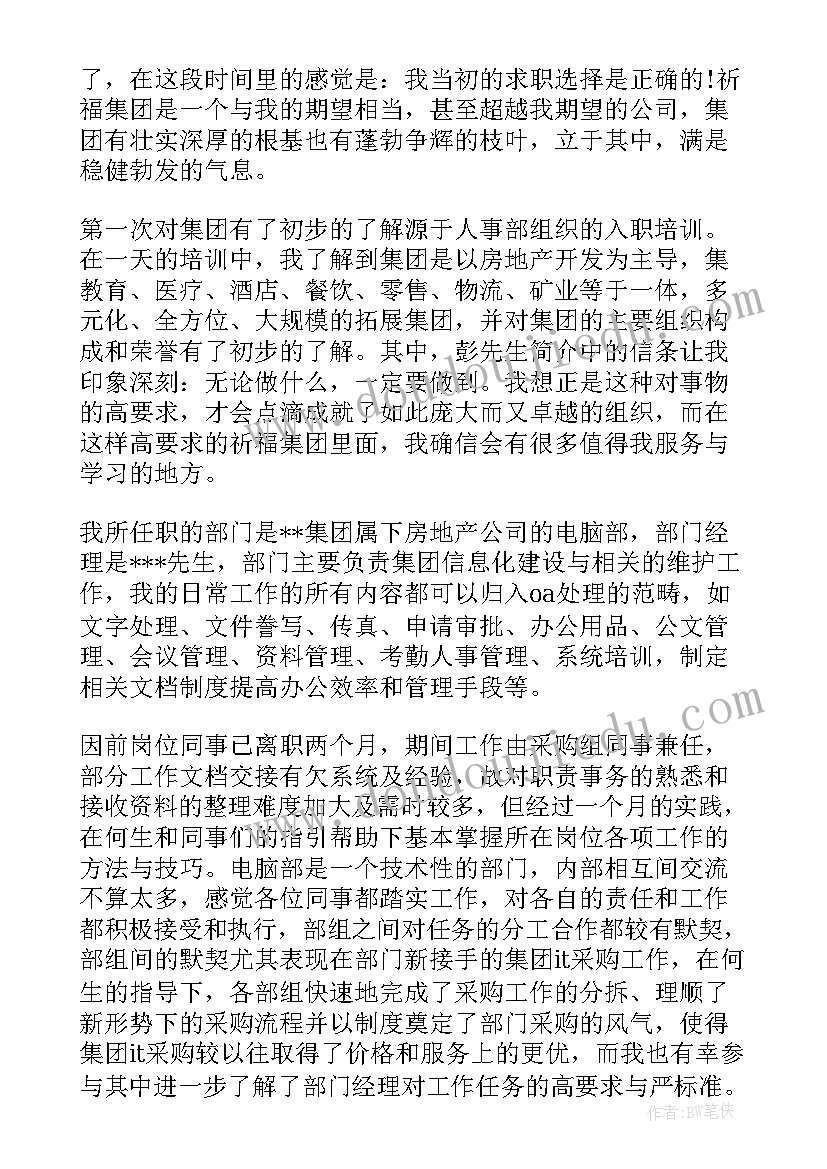 了，在这段时间里的感觉是：我当初的求职选择是正确的!祈福集团是一个与我的期望相当，甚至超越我期望的公司，集团有壮实深厚的根基也有蓬勃争辉的枝叶，立于其中，满是稳健勃发的气息。

第一次对集团有了初步的了解源于人事部组织的入职培训。在一天的培训中，我了解到集团是以房地产开发为主导，集教育、医疗、酒店、餐饮、零售、物流、矿业等于一体，多元化、全方位、大规模的拓展集团，并对集团的主要组织构成和荣誉有了初步的了解。其中，彭先生简介中的信条让我印象深刻：无论做什么，一定要做到。我想正是这种对事物的高要求，才会点滴成就了如此庞大而又卓越的组织，而在这样高要求的祈福集团里面，我确信会有很多值得我服务与学习的地方。

我所任职的部门是**集团属下房地产公司的电脑部，部门经理是***先生，部门主要负责集团信息化建设与相关的维护工作，我的日常工作的所有内容都可以归入oa处理的范畴，如文字处理、文件誊写、传真、申请审批、办公用品、公文管理、会议管理、资料管理、考勤人事管理、系统培训，制定相关文档制度提高办公效率和管理手段等。

因前岗位同事已离职两个月，期间工作由采购组同事兼任，部分工作文档交接有欠系统及经验，故对职责事务的熟悉和接收资料的整理难度加大及需时较多，但经过一个月的实践，在何生和同事们的指引帮助下基本掌握所在岗位各项工作的方法与技巧。电脑部是一个技术性的部门，内部相互间交流不算太多，感觉各位同事都踏实工作，对各自的责任和工作都积极接受和执行，部组之间对任务的分工合作都较有默契，部组间的默契尤其表现在部门新接手的集团it采购工作，在何生的指导下，各部组快速地完成了采购工作的分拆、理顺了新形势下的采购流程并以制度奠定了部门采购的风气，使得集团it采购较以往取得了价格和服务上的更优，而我也有幸参与其中进一步了解了部门经理对工作任务的高要求与严标准。

作者：BW笔侠